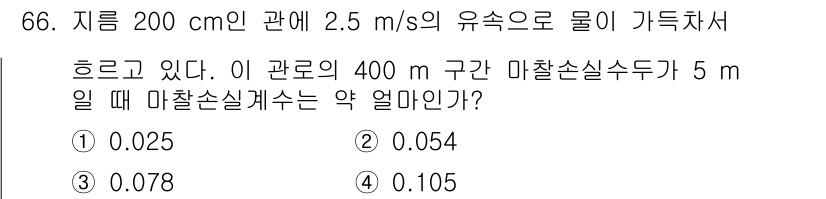 66. 지름 200 cm인 관에 2.5 m/s의 유속으로 물이 가득차서 흐르고 있다. 이 관로의 400 m 구간 마찰손실수두가 5 m 일 때 마찰손실계수는 약 얼마인가?

① 0.025
② 0.054
③ 0.078
④ 0.105